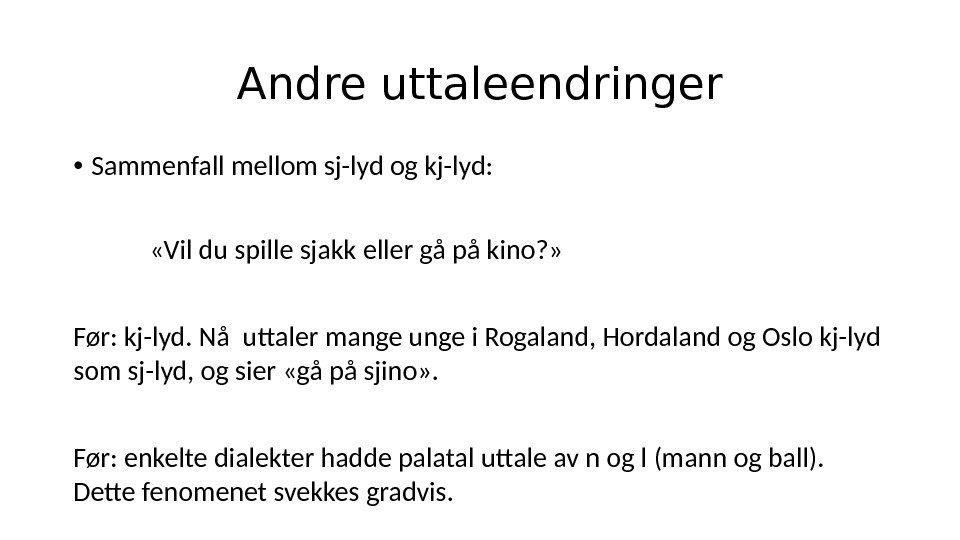 Andre uttaleendringer

• Sammenfall mellom sj-lyd og kj-lyd:

«Vil du spille sjakk eller gå på kino?»

Før: kj-lyd. Nå uttaler mange unge i Rogaland, Hordaland og Oslo kj-lyd som sj-lyd, og sier «gå på sjino».

Før: enkelte dialekter hadde palatal uttale av n og l (mann og ball). Dette fenomenet svekkes gradvis.